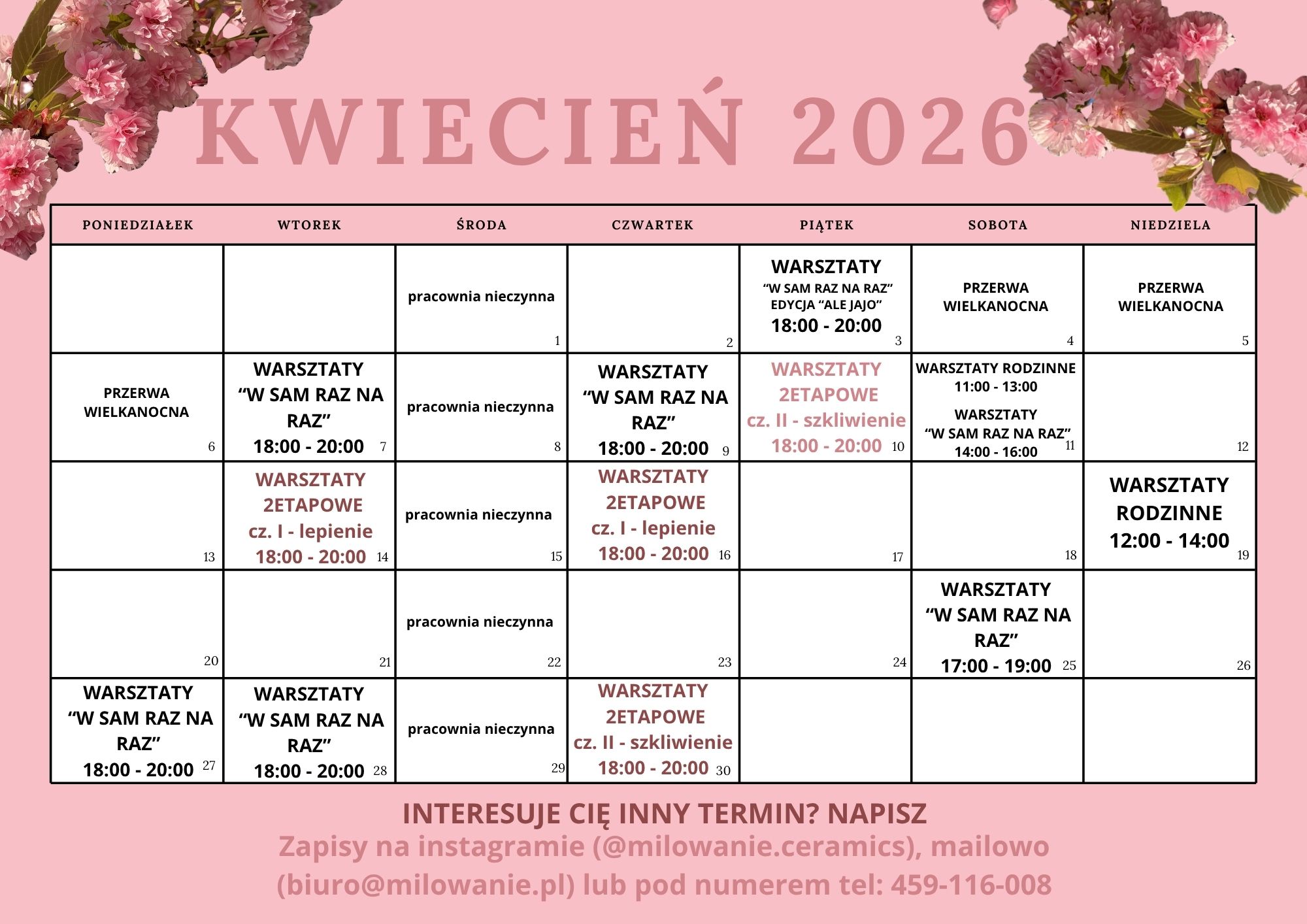 KWIECIEŃ 2026

| PONIEDZIAŁEK | WTOREK | ŚRODA | CZWARTEK | PIĄTEK | SOBOTA | NIEDZIELA |
|---|---|---|---|---|---|---|
| | | pracownia nieczynna 1 | 2 | WARSZTATY “W SAM RAZ NA RAZ” EDYCJA “ALE JAJO” 18:00 - 20:00 3 | PRZERWA WIELKANOCNA 4 | PRZERWA WIELKANOCNA 5 |
| PRZERWA WIELKANOCNA 6 | WARSZTATY “W SAM RAZ NA RAZ” 18:00 - 20:00 7 | pracownia nieczynna 8 | WARSZTATY “W SAM RAZ NA RAZ” 18:00 - 20:00 9 | WARSZTATY 2ETAPOWE cz. II - szkliwienie 18:00 - 20:00 10 | WARSZTATY RODZINNE 11:00 - 13:00 WARSZTATY “W SAM RAZ NA RAZ” 14:00 - 16:00 11 | 12 |
| 13 | WARSZTATY 2ETAPOWE cz. I - lepienie 18:00 - 20:00 14 | pracownia nieczynna 15 | WARSZTATY 2ETAPOWE cz. I - lepienie 18:00 - 20:00 16 | 17 | 18 | WARSZTATY RODZINNE 12:00 - 14:00 19 |
| 20 | 21 | pracownia nieczynna 22 | 23 | 24 | WARSZTATY “W SAM RAZ NA RAZ” 17:00 - 19:00 25 | 26 |
| WARSZTATY “W SAM RAZ NA RAZ” 18:00 - 20:00 27 | WARSZTATY “W SAM RAZ NA RAZ” 18:00 - 20:00 28 | pracownia nieczynna 29 | WARSZTATY 2ETAPOWE cz. II - szkliwienie 18:00 - 20:00 30 | | | |

INTERESUJE CIĘ INNY TERMIN? NAPISZ

Zapisy na instagramie (@milowanie.ceramics), mailowo (biuro@milowanie.pl) lub pod numerem tel: 459-116-008